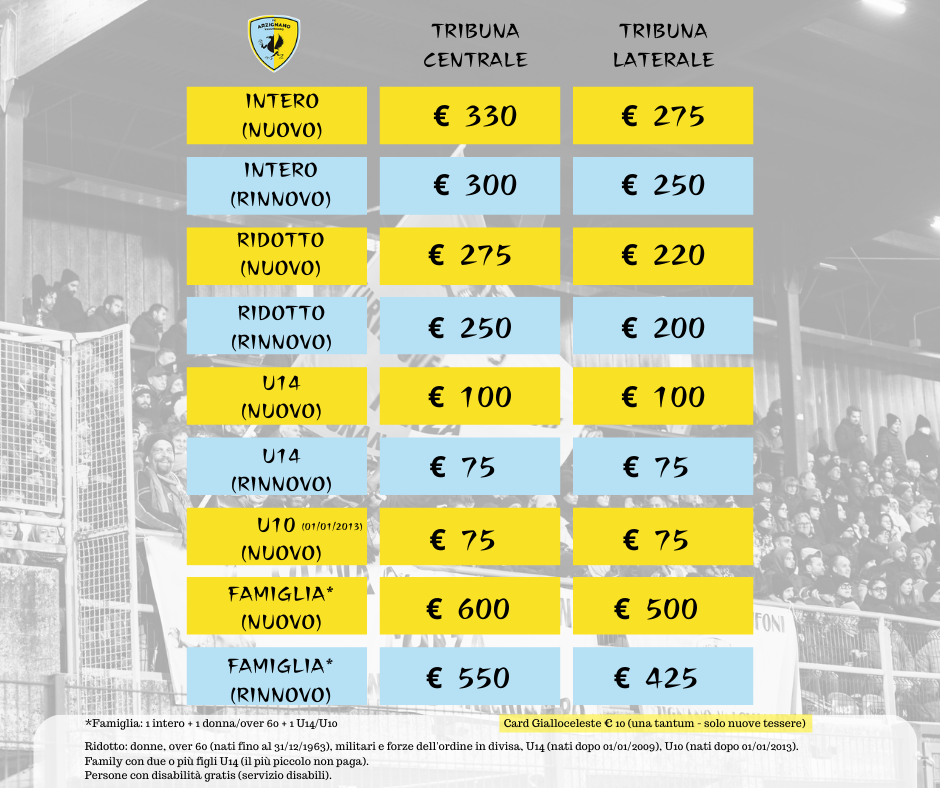 ARZIGNANO

| | TRIBUNA CENTRALE | TRIBUNA LATERALE |
|---|---|---|
| INTERO (NUOVO) | € 330 | € 275 |
| INTERO (RINNOVO) | € 300 | € 250 |
| RIDOTTO (NUOVO) | € 275 | € 220 |
| RIDOTTO (RINNOVO) | € 250 | € 200 |
| U14 (NUOVO) | € 100 | € 100 |
| U14 (RINNOVO) | € 75 | € 75 |
| U10 (01/01/2013) (NUOVO) | € 75 | € 75 |
| FAMIGLIA* (NUOVO) | € 600 | € 500 |
| FAMIGLIA* (RINNOVO) | € 550 | € 425 |

*Famiglia: 1 intero + 1 donna/over 60 + 1 U14/U10

Card Gialloceleste € 10 (una tantum - solo nuove tessere)

Ridotto: donne, over 60 (nati fino al 31/12/1963), militari e forze dell'ordine in divisa, U14 (nati dopo 01/01/2009), U10 (nati dopo 01/01/2013).
Family con due o più figli U14 (il più piccolo non paga).
Persone con disabilità gratis (servizio disabili).